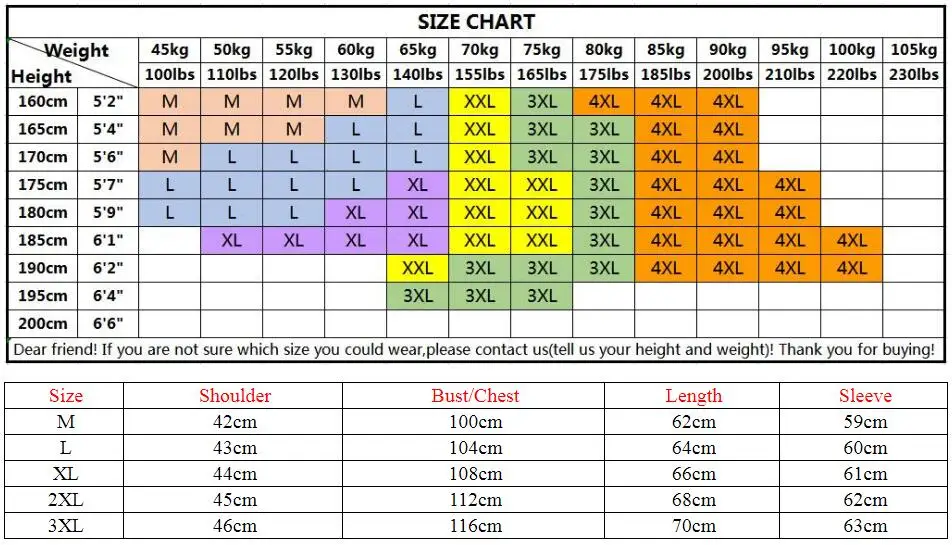 SIZE CHART

| Weight / Height | | 45kg | 50kg | 55kg | 60kg | 65kg | 70kg | 75kg | 80kg | 85kg | 90kg | 95kg | 100kg | 105kg |
|---|---|---|---|---|---|---|---|---|---|---|---|---|---|---|
| | | 100lbs | 110lbs | 120lbs | 130lbs | 140lbs | 155lbs | 165lbs | 175lbs | 185lbs | 200lbs | 210lbs | 220lbs | 230lbs |
| 160cm | 5'2" | M | M | M | M | L | XXL | 3XL | 4XL | 4XL | 4XL | | | |
| 165cm | 5'4" | M | M | M | L | L | XXL | 3XL | 3XL | 4XL | 4XL | | | |
| 170cm | 5'6" | M | L | L | L | L | XXL | 3XL | 3XL | 4XL | 4XL | | | |
| 175cm | 5'7" | L | L | L | L | XL | XXL | XXL | 3XL | 4XL | 4XL | 4XL | | |
| 180cm | 5'9" | L | L | L | XL | XL | XXL | XXL | 3XL | 4XL | 4XL | 4XL | | |
| 185cm | 6'1" | | XL | XL | XL | XL | XXL | XXL | 3XL | 4XL | 4XL | 4XL | 4XL | |
| 190cm | 6'2" | | | | | XXL | 3XL | 3XL | 3XL | 4XL | 4XL | 4XL | 4XL | |
| 195cm | 6'4" | | | | | 3XL | 3XL | 3XL | | | | | | |
| 200cm | 6'6" | | | | | | | | | | | | | |

Dear friend! If you are not sure which size you could wear,please contact us(tell us your height and weight)! Thank you for buying!

| Size | Shoulder | Bust/Chest | Length | Sleeve |
|---|---|---|---|---|
| M | 42cm | 100cm | 62cm | 59cm |
| L | 43cm | 104cm | 64cm | 60cm |
| XL | 44cm | 108cm | 66cm | 61cm |
| 2XL | 45cm | 112cm | 68cm | 62cm |
| 3XL | 46cm | 116cm | 70cm | 63cm |